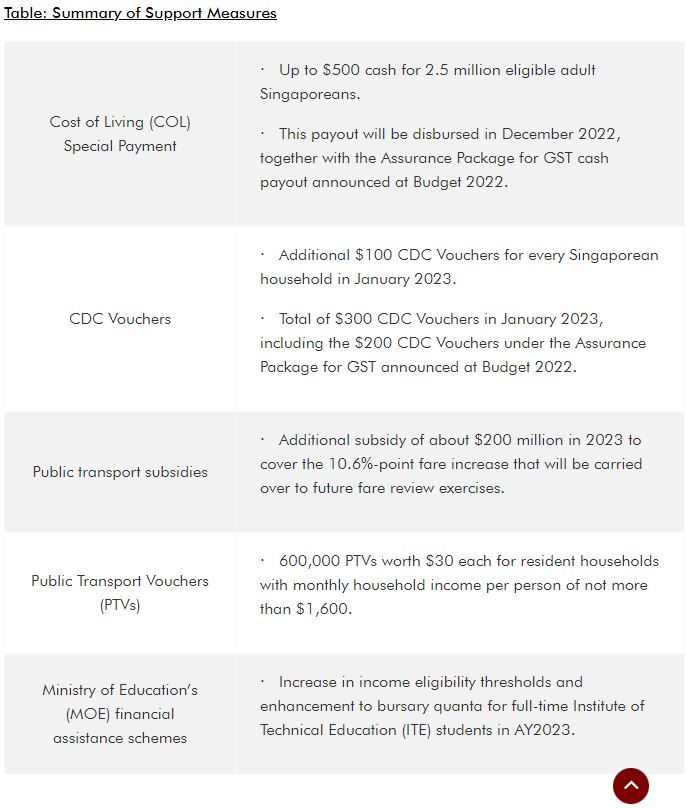 Table: Summary of Support Measures

| | |
|---|---|
| Cost of Living (COL) Special Payment | · Up to \$500 cash for 2.5 million eligible adult Singaporeans. · This payout will be disbursed in December 2022, together with the Assurance Package for GST cash payout announced at Budget 2022. |
| CDC Vouchers | · Additional \$100 CDC Vouchers for every Singaporean household in January 2023. · Total of \$300 CDC Vouchers in January 2023, including the \$200 CDC Vouchers under the Assurance Package for GST announced at Budget 2022. |
| Public transport subsidies | · Additional subsidy of about \$200 million in 2023 to cover the 10.6%-point fare increase that will be carried over to future fare review exercises. |
| Public Transport Vouchers (PTVs) | · 600,000 PTVs worth \$30 each for resident households with monthly household income per person of not more than \$1,600. |
| Ministry of Education's (MOE) financial assistance schemes | · Increase in income eligibility thresholds and enhancement to bursary quanta for full-time Institute of Technical Education (ITE) students in AY2023. |